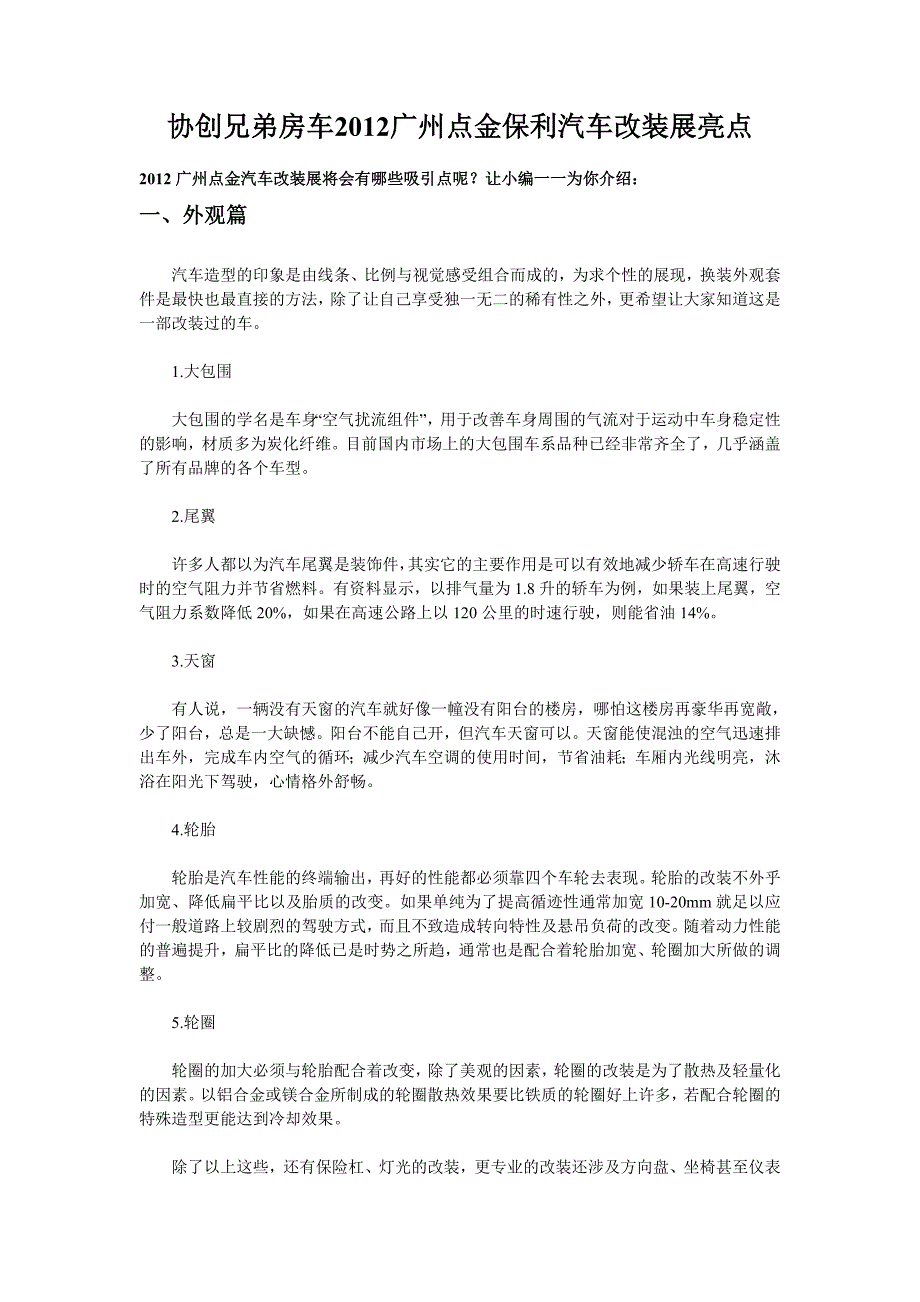 协创兄弟房车2012广州点金保利汽车改装展亮点

2012 广州点金汽车改装展将会有哪些吸引点呢？让小编一一为你介绍：

一、外观篇

汽车造型的印象是由线条、比例与视觉感受组合而成的，为求个性的展现，换装外观套件是最快也最直接的方法，除了让自己享受独一无二的稀有性之外，更希望让大家知道这是一部改装过的车。

1.大包围

大包围的学名是车身“空气扰流组件”，用于改善车身周围的气流对于运动中车身稳定性的影响，材质多为炭化纤维。目前国内市场上的大包围车系品种已经非常齐全了，几乎涵盖了所有品牌的各个车型。

2.尾翼

许多人都以为汽车尾翼是装饰件，其实它的主要作用是可以有效地减少轿车在高速行驶时的空气阻力并节省燃料。有资料显示，以排气量为 1.8 升的轿车为例，如果装上尾翼，空气阻力系数降低 20%，如果在高速公路上以 120 公里的时速行驶，则能省油 14%。

3.天窗

有人说，一辆没有天窗的汽车就好像一幢没有阳台的楼房，哪怕这楼房再豪华再宽敞，少了阳台，总是一大缺憾。阳台不能自己开，但汽车天窗可以。天窗能使混浊的空气迅速排出车外，完成车内空气的循环；减少汽车空调的使用时间，节省油耗；车厢内光线明亮，沐浴在阳光下驾驶，心情格外舒畅。

4.轮胎

轮胎是汽车性能的终端输出，再好的性能都必须靠四个车轮去表现。轮胎的改装不外乎加宽、降低扁平比以及胎质的改变。如果单纯为了提高循迹性通常加宽 10-20mm 就足以应付一般道路上较剧烈的驾驶方式，而且不致造成转向特性及悬吊负荷的改变。随着动力性能的普遍提升，扁平比的降低已是时势之所趋，通常也是配合着轮胎加宽、轮圈加大所做的调整。

5.轮圈

轮圈的加大必须与轮胎配合着改变，除了美观的因素，轮圈的改装是为了散热及轻量化的因素。以铝合金或镁合金所制成的轮圈散热效果要比铁质的轮圈好上许多，若配合轮圈的特殊造型更能达到冷却效果。

除了以上这些，还有保险杠、灯光的改装，更专业的改装还涉及方向盘、坐椅甚至仪表